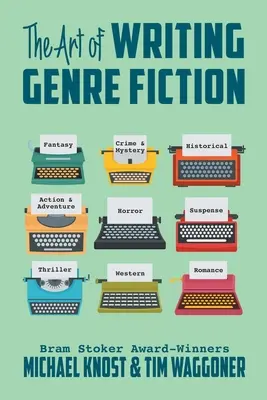 The Art of WRITING GENRE FICTION

Fantasy

Crime & Mystery

Historical

Action & Adventure

Horror

Suspense

Thriller

Western

Romance

Bram Stoker Award-Winners
MICHAEL KNOST & TIM WAGGONER